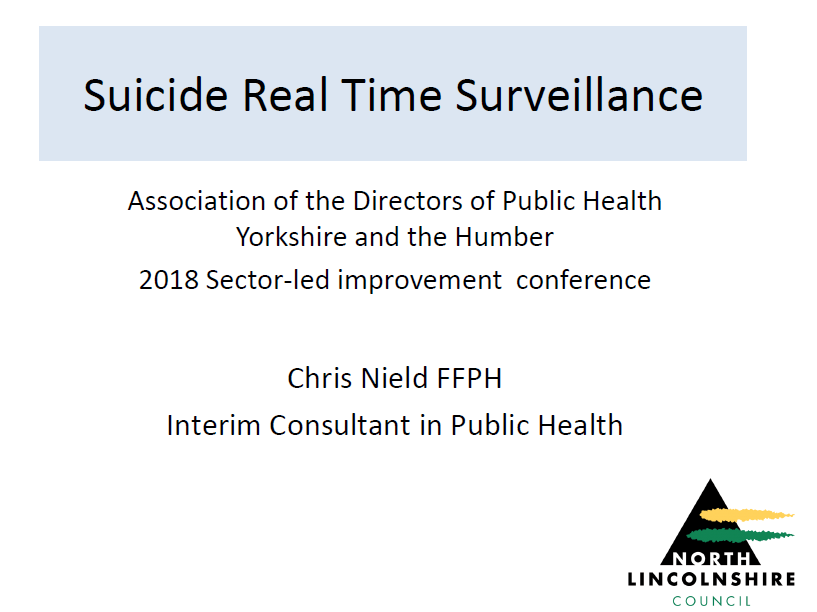 Suicide Real Time Surveillance

Association of the Directors of Public Health
Yorkshire and the Humber
2018 Sector-led improvement conference

Chris Nield FFPH
Interim Consultant in Public Health

NORTH
LINCOLNSHIRE
COUNCIL